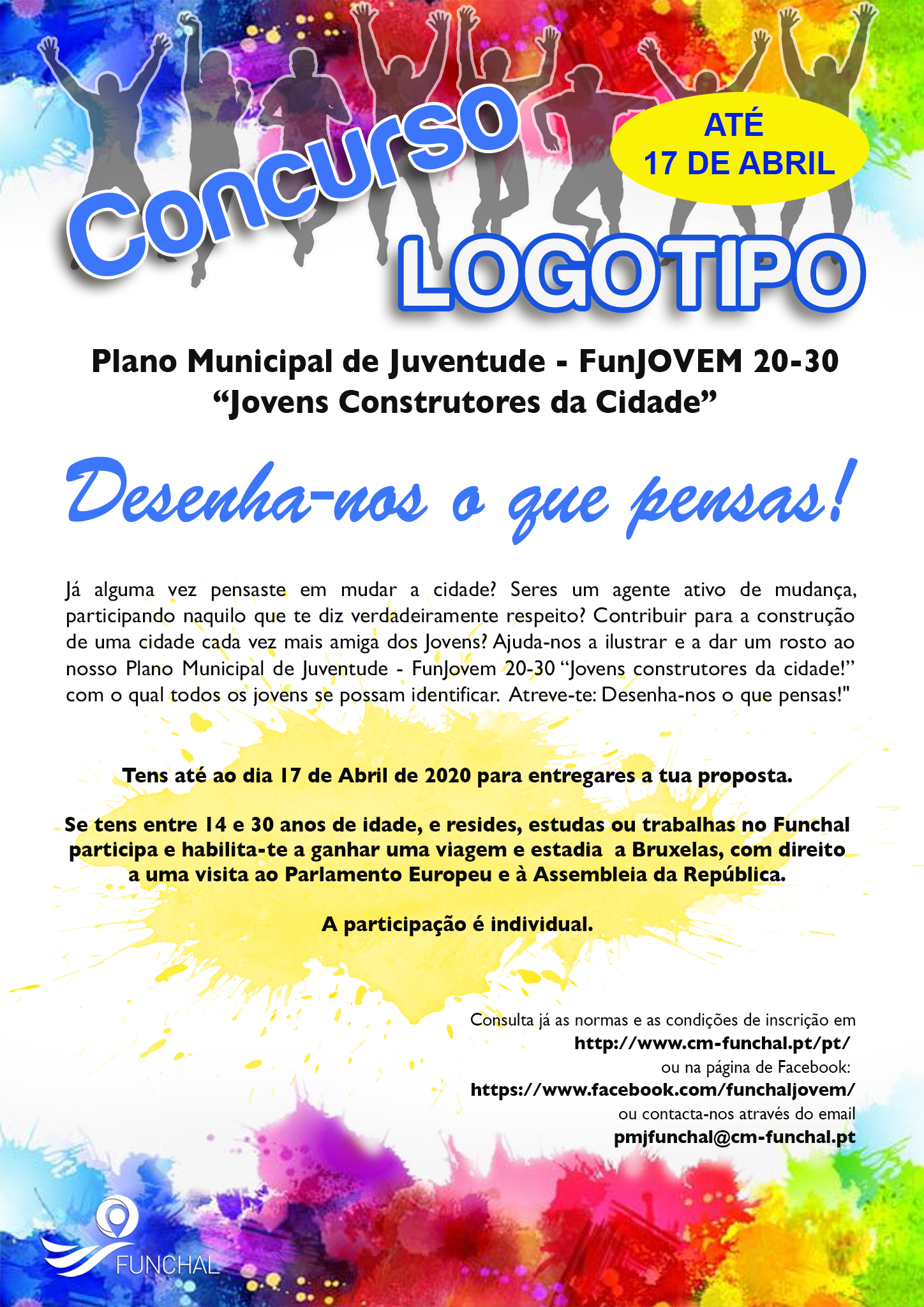 Concurso

ATÉ
17 DE ABRIL

LOGOTIPO

Plano Municipal de Juventude - FunJOVEM 20-30
“Jovens Construtores da Cidade”

Desenha-nos o que pensas!

Já alguma vez pensaste em mudar a cidade? Seres um agente ativo de mudança, participando naquilo que te diz verdadeiramente respeito? Contribuir para a construção de uma cidade cada vez mais amiga dos Jovens? Ajuda-nos a ilustrar e a dar um rosto ao nosso Plano Municipal de Juventude - FunJovem 20-30 “Jovens construtores da cidade!” com o qual todos os jovens se possam identificar. Atreve-te: Desenha-nos o que pensas!"

Tens até ao dia 17 de Abril de 2020 para entregares a tua proposta.

Se tens entre 14 e 30 anos de idade, e resides, estudas ou trabalhas no Funchal participa e habilita-te a ganhar uma viagem e estadia a Bruxelas, com direito a uma visita ao Parlamento Europeu e à Assembleia da República.

A participação é individual.

Consulta já as normas e as condições de inscrição em
http://www.cm-funchal.pt/pt/
ou na página de Facebook:
https://www.facebook.com/funchaljovem/
ou contacta-nos através do email
pmjfunchal@cm-funchal.pt

FUNCHAL